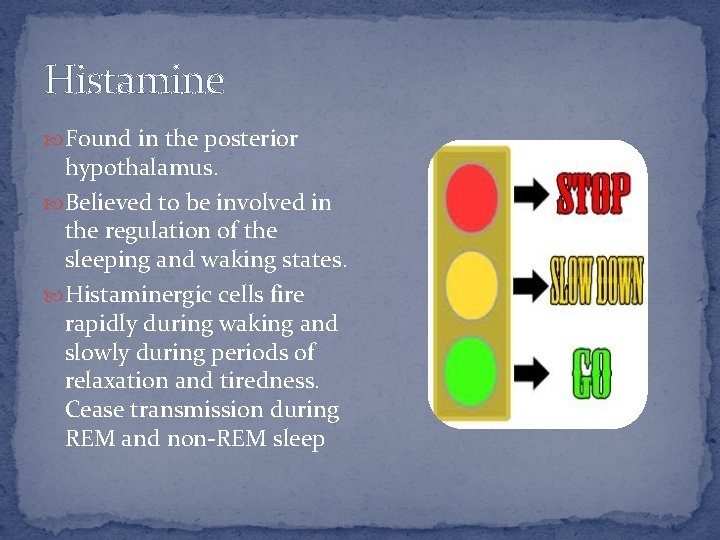 Histamine

Found in the posterior hypothalamus.

Believed to be involved in the regulation of the sleeping and waking states.

Histaminergic cells fire rapidly during waking and slowly during periods of relaxation and tiredness. Cease transmission during REM and non-REM sleep

STOP

SLOW DOWN

GO